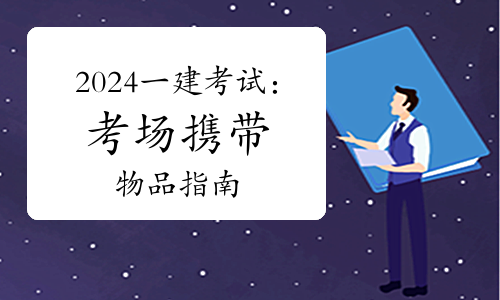 2024一建考试：
考场携带
物品指南